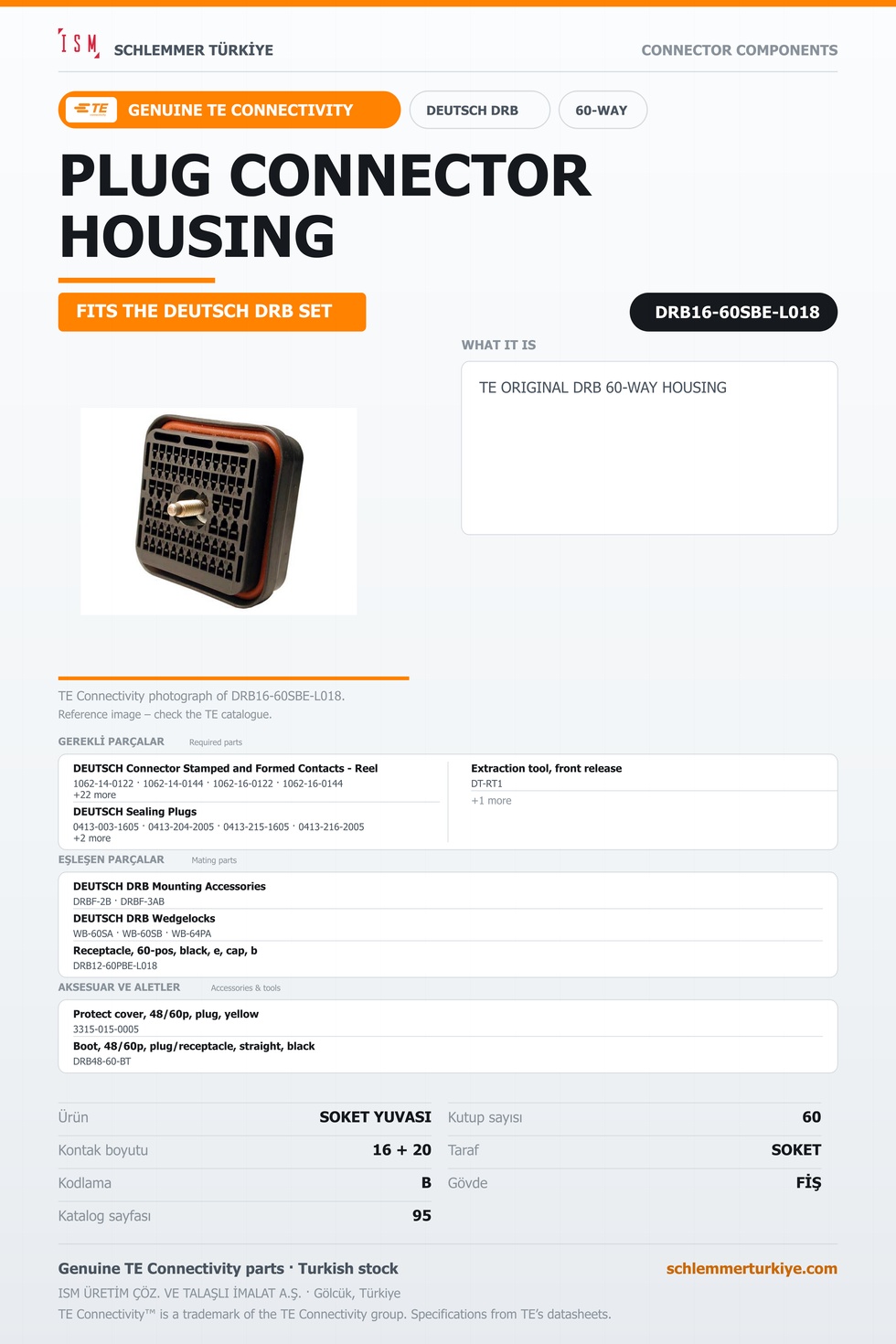 ISM SCHLEMMER TÜRKİYE

CONNECTOR COMPONENTS

TE GENUINE TE CONNECTIVITY

DEUTSCH DRB

60-WAY

PLUG CONNECTOR HOUSING

FITS THE DEUTSCH DRB SET

DRB16-60SBE-L018

WHAT IT IS

TE ORIGINAL DRB 60-WAY HOUSING

TE Connectivity photograph of DRB16-60SBE-L018.
Reference image – check the TE catalogue.

GEREKLİ PARÇALAR Required parts

DEUTSCH Connector Stamped and Formed Contacts - Reel
1062-14-0122 · 1062-14-0144 · 1062-16-0122 · 1062-16-0144
+22 more

DEUTSCH Sealing Plugs
0413-003-1605 · 0413-204-2005 · 0413-215-1605 · 0413-216-2005
+2 more

Extraction tool, front release
DT-RT1
+1 more

EŞLEŞEN PARÇALAR Mating parts

DEUTSCH DRB Mounting Accessories
DRBF-2B · DRBF-3AB

DEUTSCH DRB Wedgelocks
WB-60SA · WB-60SB · WB-64PA

Receptacle, 60-pos, black, e, cap, b
DRB12-60PBE-L018

AKSESUAR VE ALETLER Accessories & tools

Protect cover, 48/60p, plug, yellow
3315-015-0005

Boot, 48/60p, plug/receptacle, straight, black
DRB48-60-BT

Ürün SOKET YUVASI
Kontak boyutu 16 + 20
Kodlama B
Katalog sayfası 95

Kutup sayısı 60
Taraf SOKET
Gövde FİŞ

Genuine TE Connectivity parts · Turkish stock

schlemmerturkiye.com

ISM ÜRETİM ÇÖZ. VE TALAŞLI İMALAT A.Ş. · Gölcük, Türkiye
TE Connectivity™ is a trademark of the TE Connectivity group. Specifications from TE's datasheets.